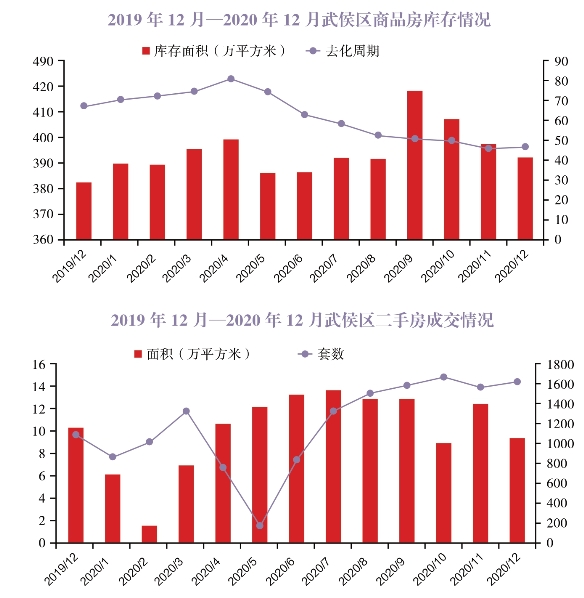 2019 年 12 月—2020 年 12 月武侯区商品房库存情况

库存面积（万平方米） 去化周期

490
420
410
400
390
380
370
360

90
80
70
60
50
40
30
20
10
0

2019/12
2020/1
2020/2
2020/3
2020/4
2020/5
2020/6
2020/7
2020/8
2020/9
2020/10
2020/11
2020/12

2019 年 12 月—2020 年 12 月武侯区二手房成交情况

面积（万平方米） 套数

16
14
12
10
8
6
4
2
0

1800
1600
1400
1200
1000
800
600
400
200
0

2019/12
2020/1
2020/2
2020/3
2020/4
2020/5
2020/6
2020/7
2020/8
2020/9
2020/10
2020/11
2020/12